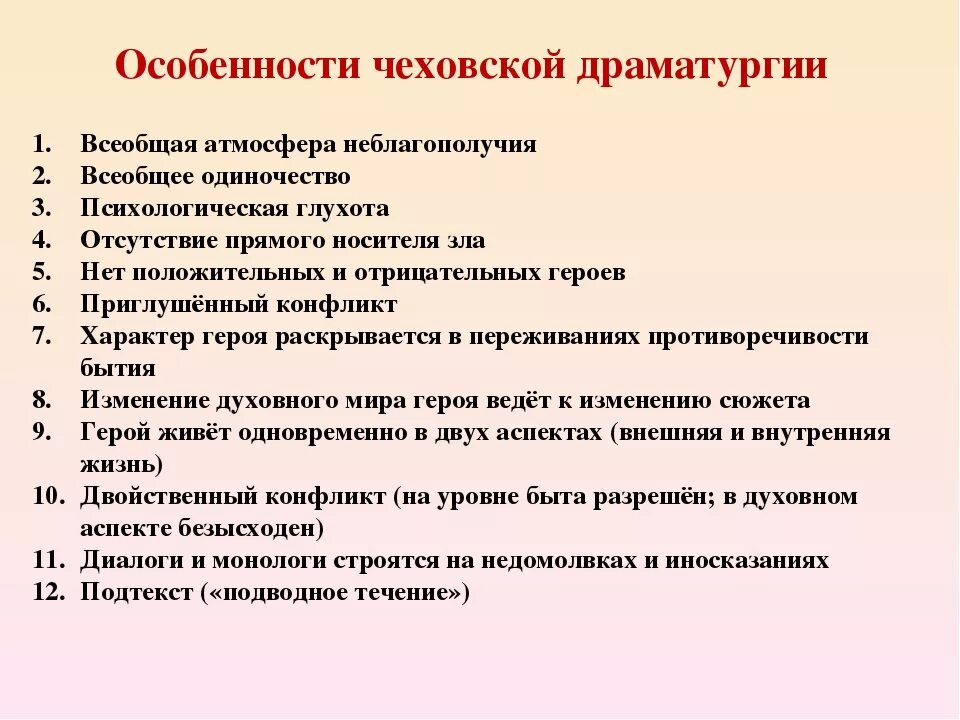 Особенности чеховской драматургии

1. Всеобщая атмосфера неблагополучия
2. Всеобщее одиночество
3. Психологическая глухота
4. Отсутствие прямого носителя зла
5. Нет положительных и отрицательных героев
6. Приглушённый конфликт
7. Характер героя раскрывается в переживаниях противоречивости бытия
8. Изменение духовного мира героя ведёт к изменению сюжета
9. Герой живёт одновременно в двух аспектах (внешняя и внутренняя жизнь)
10. Двойственный конфликт (на уровне быта разрешён; в духовном аспекте безысходен)
11. Диалоги и монологи строятся на недомолвках и иносказаниях
12. Подтекст («подводное течение»)